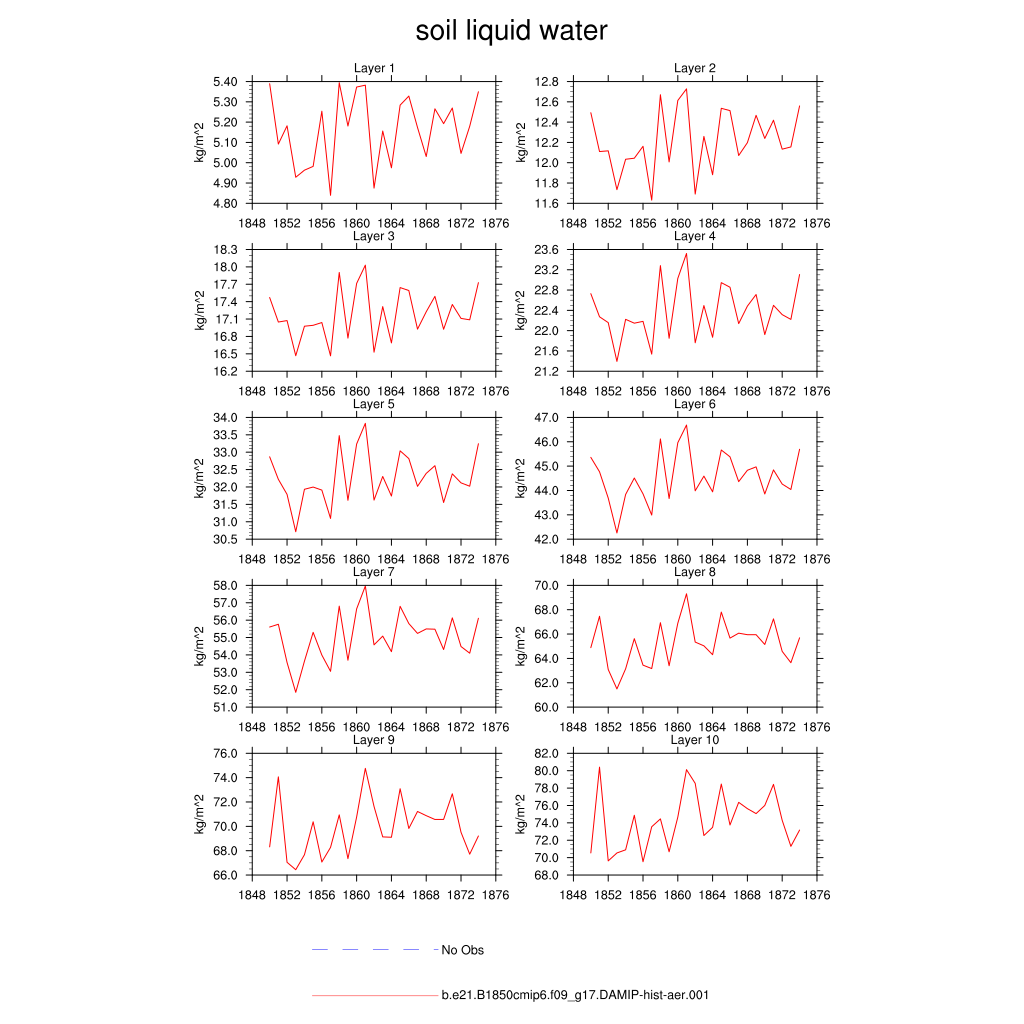 soil liquid water

Layer 1
kg/m^2
5.40
5.30
5.20
5.10
5.00
4.90
4.80
1848 1852 1856 1860 1864 1868 1872 1876

Layer 2
kg/m^2
12.8
12.6
12.4
12.2
12.0
11.8
11.6
1848 1852 1856 1860 1864 1868 1872 1876

Layer 3
kg/m^2
18.3
18.0
17.7
17.4
17.1
16.8
16.5
16.2
1848 1852 1856 1860 1864 1868 1872 1876

Layer 4
kg/m^2
23.6
23.2
22.8
22.4
22.0
21.6
21.2
1848 1852 1856 1860 1864 1868 1872 1876

Layer 5
kg/m^2
34.0
33.5
33.0
32.5
32.0
31.5
31.0
30.5
1848 1852 1856 1860 1864 1868 1872 1876

Layer 6
kg/m^2
47.0
46.0
45.0
44.0
43.0
42.0
1848 1852 1856 1860 1864 1868 1872 1876

Layer 7
kg/m^2
58.0
57.0
56.0
55.0
54.0
53.0
52.0
51.0
1848 1852 1856 1860 1864 1868 1872 1876

Layer 8
kg/m^2
70.0
68.0
66.0
64.0
62.0
60.0
1848 1852 1856 1860 1864 1868 1872 1876

Layer 9
kg/m^2
76.0
74.0
72.0
70.0
68.0
66.0
1848 1852 1856 1860 1864 1868 1872 1876

Layer 10
kg/m^2
82.0
80.0
78.0
76.0
74.0
72.0
70.0
68.0
1848 1852 1856 1860 1864 1868 1872 1876

No Obs

b.e21.B1850cmip6.f09_g17.DAMIP-hist-aer.001